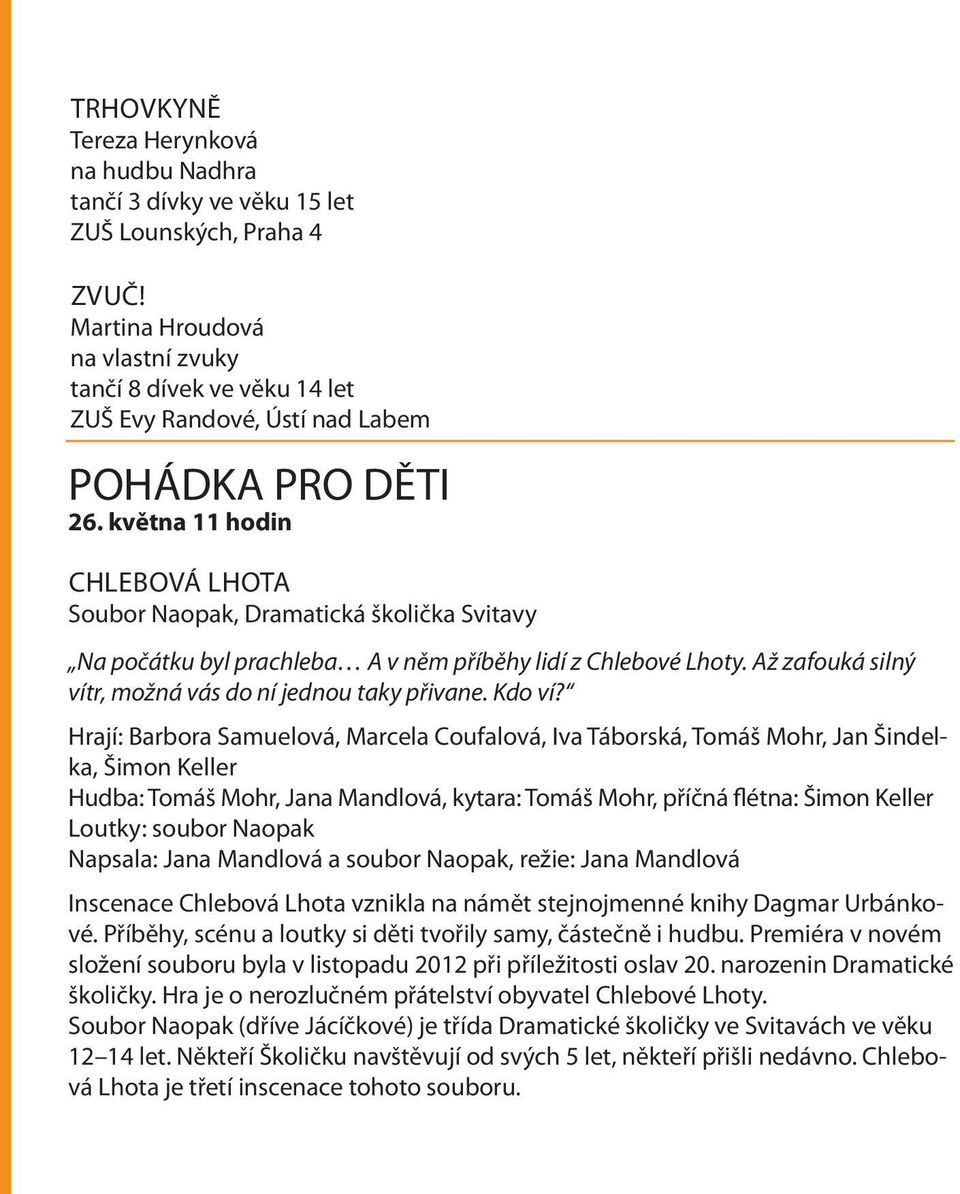 TRHOVKYNĚ
Tereza Herynková
na hudbu Nadhra
tančí 3 dívky ve věku 15 let
ZUŠ Lounských, Praha 4

ZVUČ!
Martina Hroudová
na vlastní zvuky
tančí 8 dívek ve věku 14 let
ZUŠ Evy Randové, Ústí nad Labem

POHÁDKA PRO DĚTI
26. května 11 hodin

CHLEBOVÁ LHOTA
Soubor Naopak, Dramatická školička Svitavy

„Na počátku byl prachleba… A v něm příběhy lidí z Chlebové Lhoty. Až zafouká silný vítr, možná vás do ní jednou taky přivane. Kdo ví?“

Hrají: Barbora Samuelová, Marcela Coufalová, Iva Táborská, Tomáš Mohr, Jan Šindelka, Šimon Keller
Hudba: Tomáš Mohr, Jana Mandlová, kytara: Tomáš Mohr, příčná flétna: Šimon Keller
Loutky: soubor Naopak
Napsala: Jana Mandlová a soubor Naopak, režie: Jana Mandlová

Inscenace Chlebová Lhota vznikla na námět stejnojmenné knihy Dagmar Urbánkové. Příběhy, scénu a loutky si děti tvořily samy, částečně i hudbu. Premiéra v novém složení souboru byla v listopadu 2012 při příležitosti oslav 20. narozenin Dramatické školičky. Hra je o nerozlučném přátelství obyvatel Chlebové Lhoty.
Soubor Naopak (dříve Jácíčkové) je třída Dramatické školičky ve Svitavách ve věku 12–14 let. Někteří Školičku navštěvují od svých 5 let, někteří přišli nedávno. Chlebová Lhota je třetí inscenace tohoto souboru.